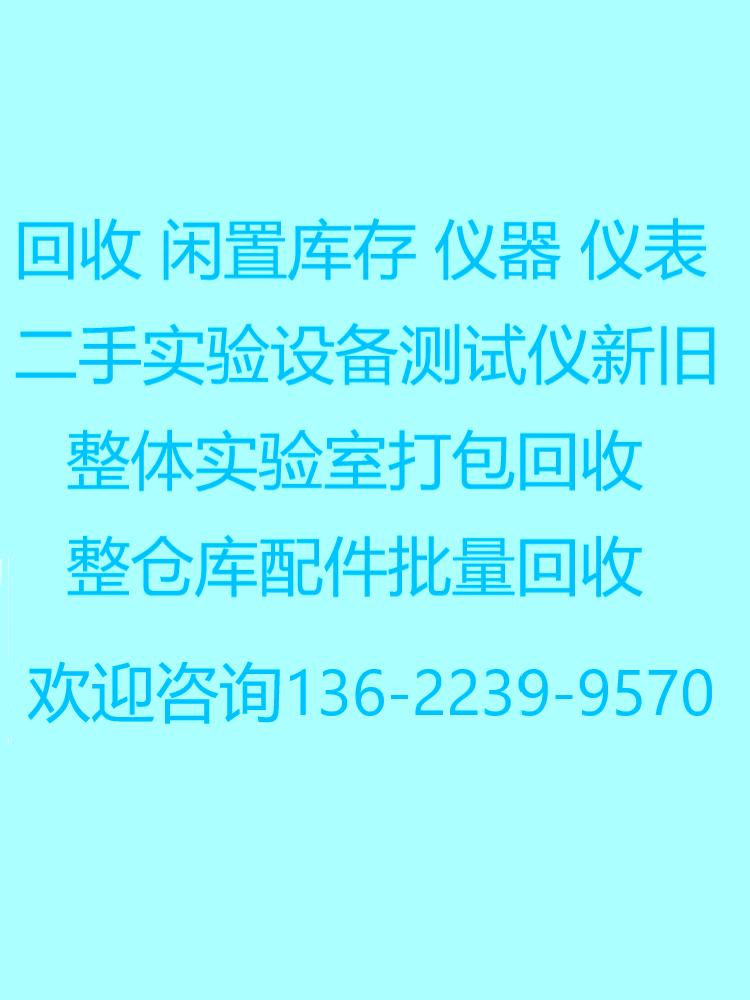 回收 闲置库存 仪器 仪表
二手实验设备测试仪新旧
整体实验室打包回收
整仓库配件批量回收
欢迎咨询136-2239-9570